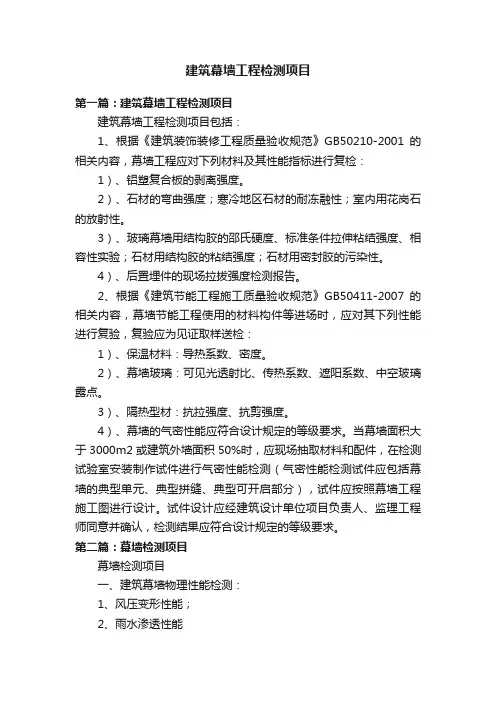 建筑幕墙工程检测项目

第一篇：建筑幕墙工程检测项目

建筑幕墙工程检测项目包括：

1、根据《建筑装饰装修工程质量验收规范》GB50210-2001 的相关内容，幕墙工程应对下列材料及其性能指标进行复检：

1）、铝塑复合板的剥离强度。

2）、石材的弯曲强度；寒冷地区石材的耐冻融性；室内用花岗石的放射性。

3）、玻璃幕墙用结构胶的邵氏硬度、标准条件拉伸粘结强度、相容性实验；石材用结构胶的粘结强度；石材用密封胶的污染性。

4）、后置埋件的现场拉拔强度检测报告。

2、根据《建筑节能工程施工质量验收规范》GB50411-2007 的相关内容，幕墙节能工程使用的材料构件等进场时，应对其下列性能进行复验，复验应为见证取样送检：

1）、保温材料：导热系数、密度。

2）、幕墙玻璃：可见光透射比、传热系数、遮阳系数、中空玻璃露点。

3）、隔热型材：抗拉强度、抗剪强度。

4）、幕墙的气密性能应符合设计规定的等级要求。当幕墙面积大于 3000m2 或建筑外墙面积 50%时，应现场抽取材料和配件，在检测试验室安装制作试件进行气密性能检测（气密性能检测试件应包括幕墙的典型单元、典型拼缝、典型可开启部分），试件应按照幕墙工程施工图进行设计。试件设计应经建筑设计单位项目负责人、监理工程师同意并确认，检测结果应符合设计规定的等级要求。

第二篇：幕墙检测项目

幕墙检测项目

一、建筑幕墙物理性能检测：

1、风压变形性能；

2、雨水渗透性能